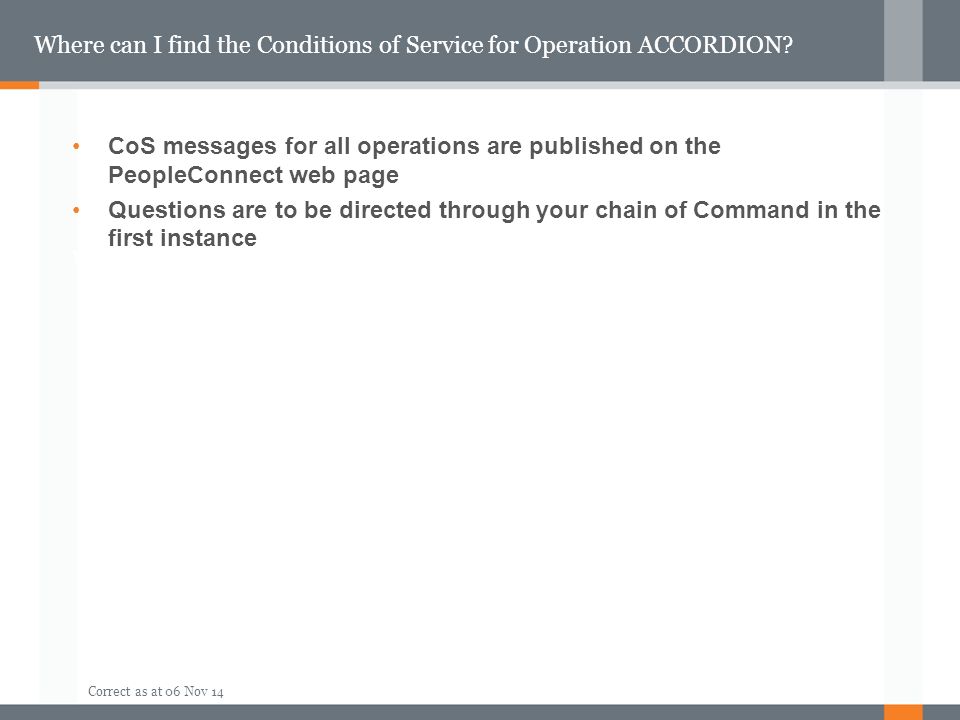 Where can I find the Conditions of Service for Operation ACCORDION?

• CoS messages for all operations are published on the PeopleConnect web page

• Questions are to be directed through your chain of Command in the first instance

Correct as at 06 Nov 14